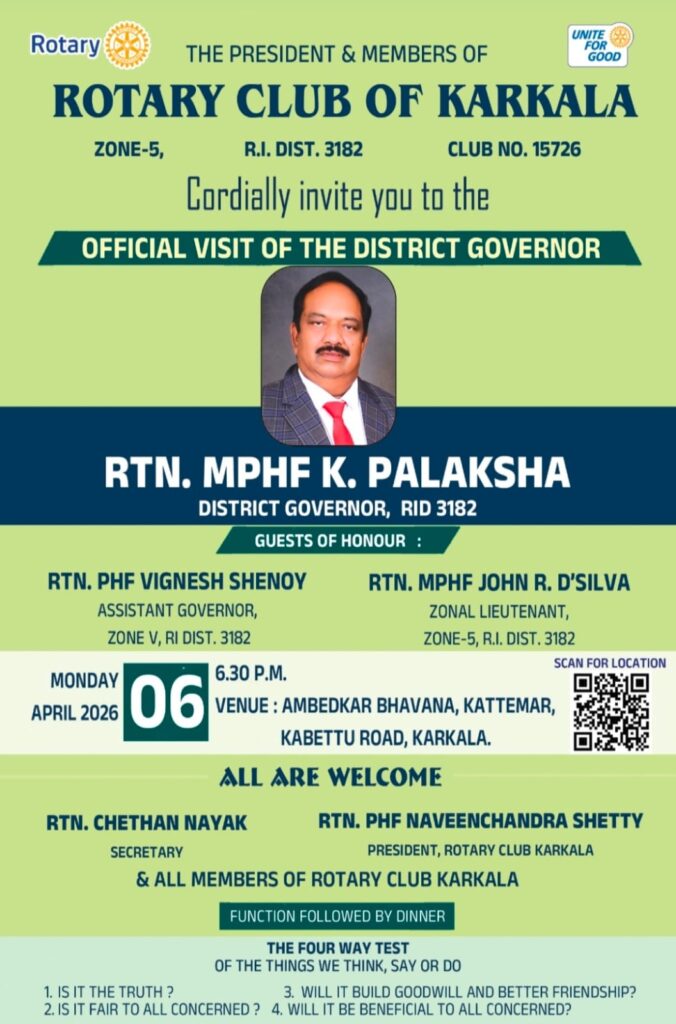 Rotary

UNITE FOR GOOD

THE PRESIDENT & MEMBERS OF

ROTARY CLUB OF KARKALA

ZONE-5, R.I. DIST. 3182 CLUB NO. 15726

Cordially invite you to the

OFFICIAL VISIT OF THE DISTRICT GOVERNOR

RTN. MPHF K. PALAKSHA

DISTRICT GOVERNOR, RID 3182

GUESTS OF HONOUR :

RTN. PHF VIGNESH SHENOY
ASSISTANT GOVERNOR, ZONE V, RI DIST. 3182

RTN. MPHF JOHN R. D'SILVA
ZONAL LIEUTENANT, ZONE-5, R.I. DIST. 3182

MONDAY APRIL 2026 06 6.30 P.M.
VENUE : AMBEDKAR BHAVANA, KATTEMAR, KABETTU ROAD, KARKALA.

SCAN FOR LOCATION

ALL ARE WELCOME

RTN. CHETHAN NAYAK
SECRETARY

RTN. PHF NAVEENCHANDRA SHETTY
PRESIDENT, ROTARY CLUB KARKALA

& ALL MEMBERS OF ROTARY CLUB KARKALA

FUNCTION FOLLOWED BY DINNER

THE FOUR WAY TEST
OF THE THINGS WE THINK, SAY OR DO

1. IS IT THE TRUTH ?
2. IS IT FAIR TO ALL CONCERNED ?
3. WILL IT BUILD GOODWILL AND BETTER FRIENDSHIP?
4. WILL IT BE BENEFICIAL TO ALL CONCERNED?